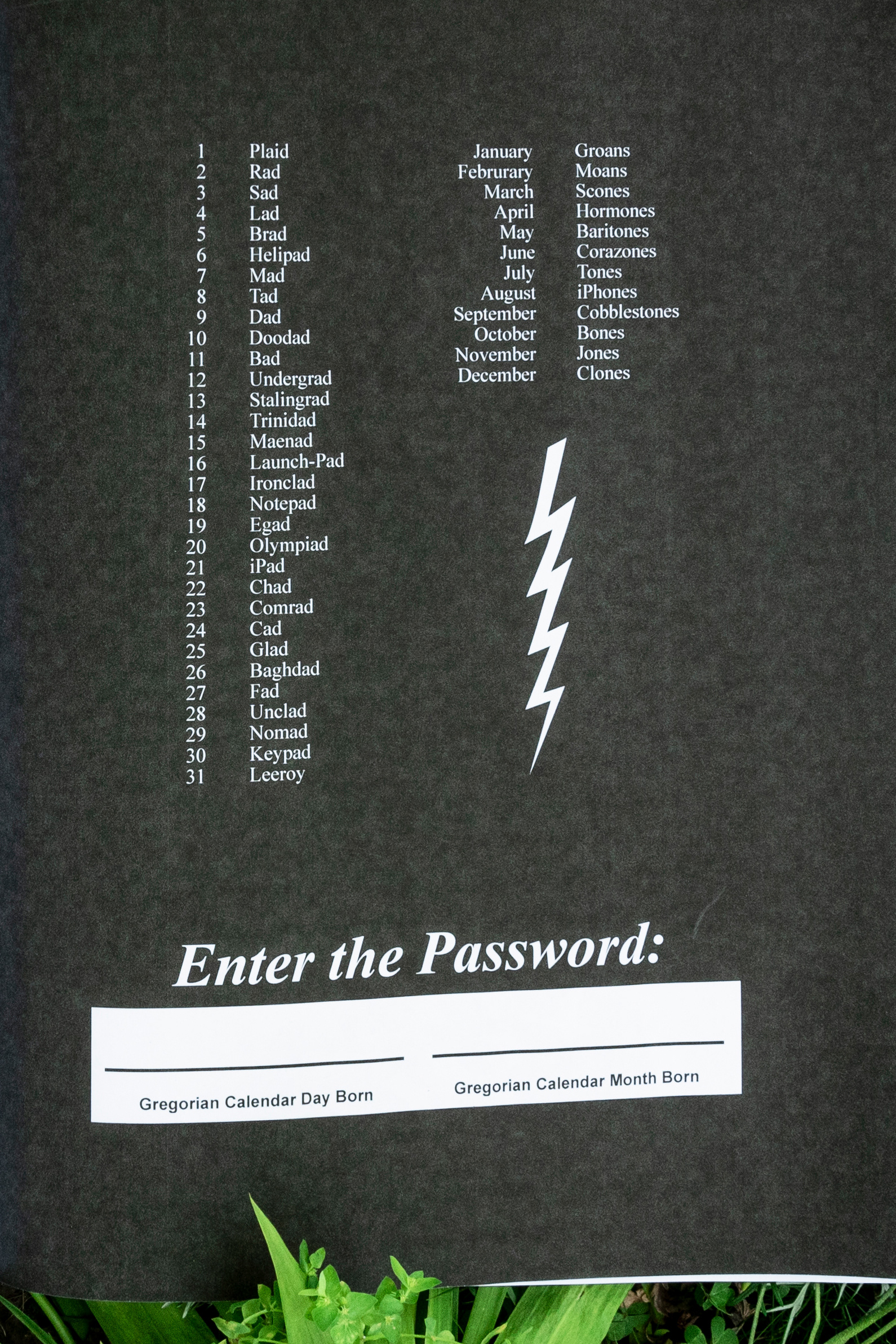 1 Plaid
2 Rad
3 Sad
4 Lad
5 Brad
6 Helipad
7 Mad
8 Tad
9 Dad
10 Doodad
11 Bad
12 Undergrad
13 Stalingrad
14 Trinidad
15 Maenad
16 Launch-Pad
17 Ironclad
18 Notepad
19 Egad
20 Olympiad
21 iPad
22 Chad
23 Comrad
24 Cad
25 Glad
26 Baghdad
27 Fad
28 Unclad
29 Nomad
30 Keypad
31 Leeroy

January Groans
Februrary Moans
March Scones
April Hormones
May Baritones
June Corazones
July Tones
August iPhones
September Cobblestones
October Bones
November Jones
December Clones

Enter the Password:

____
Gregorian Calendar Day Born

____
Gregorian Calendar Month Born